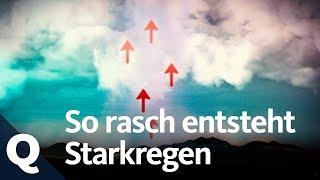 So rasch entsteht Starkregen

Q